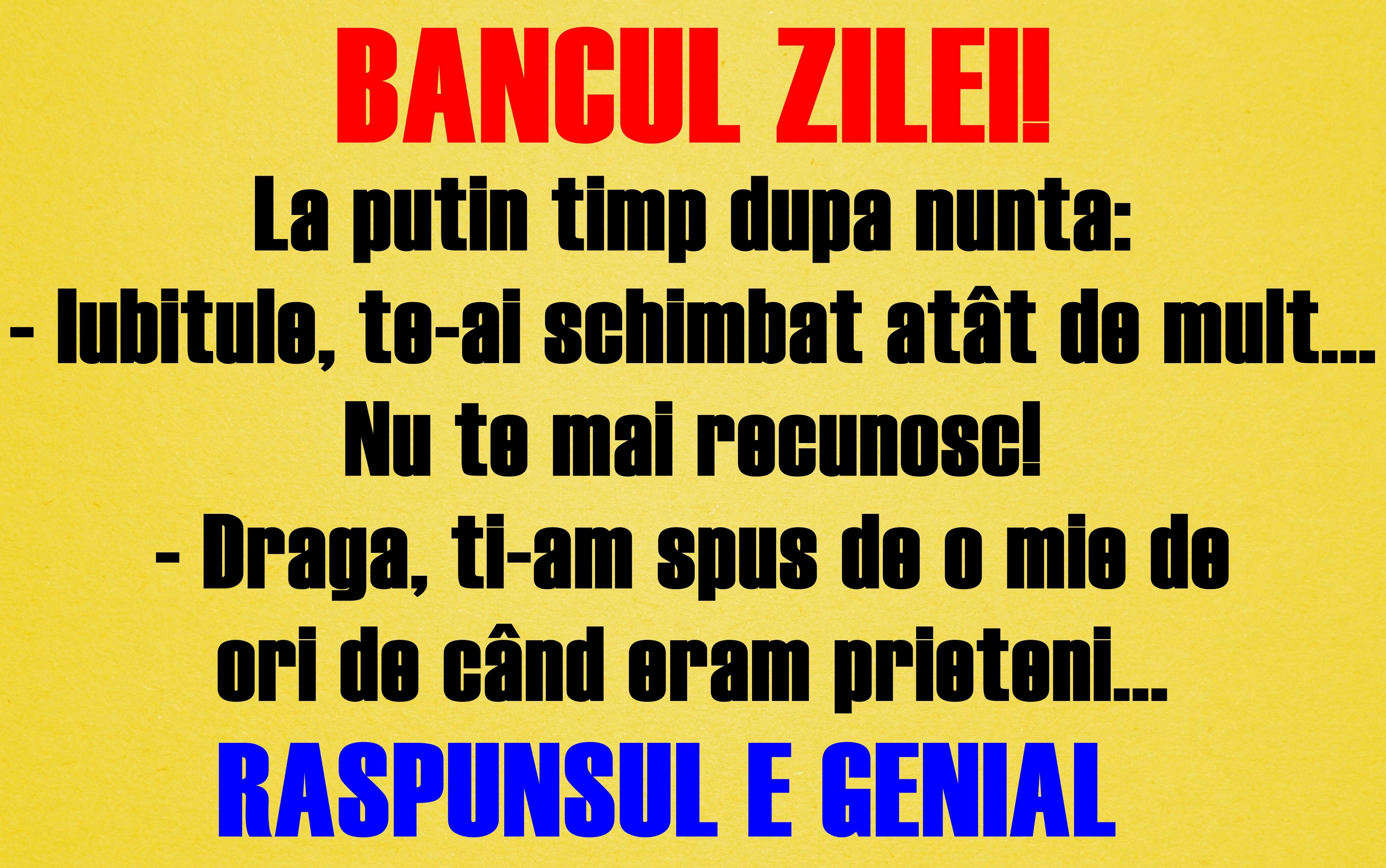 BANCUL ZILEI!

La putin timp dupa nunta:
- Iubitule, te-ai schimbat atât de mult... Nu te mai recunosc!
- Draga, ti-am spus de o mie de ori de când eram prieteni...

RASPUNSUL E GENIAL